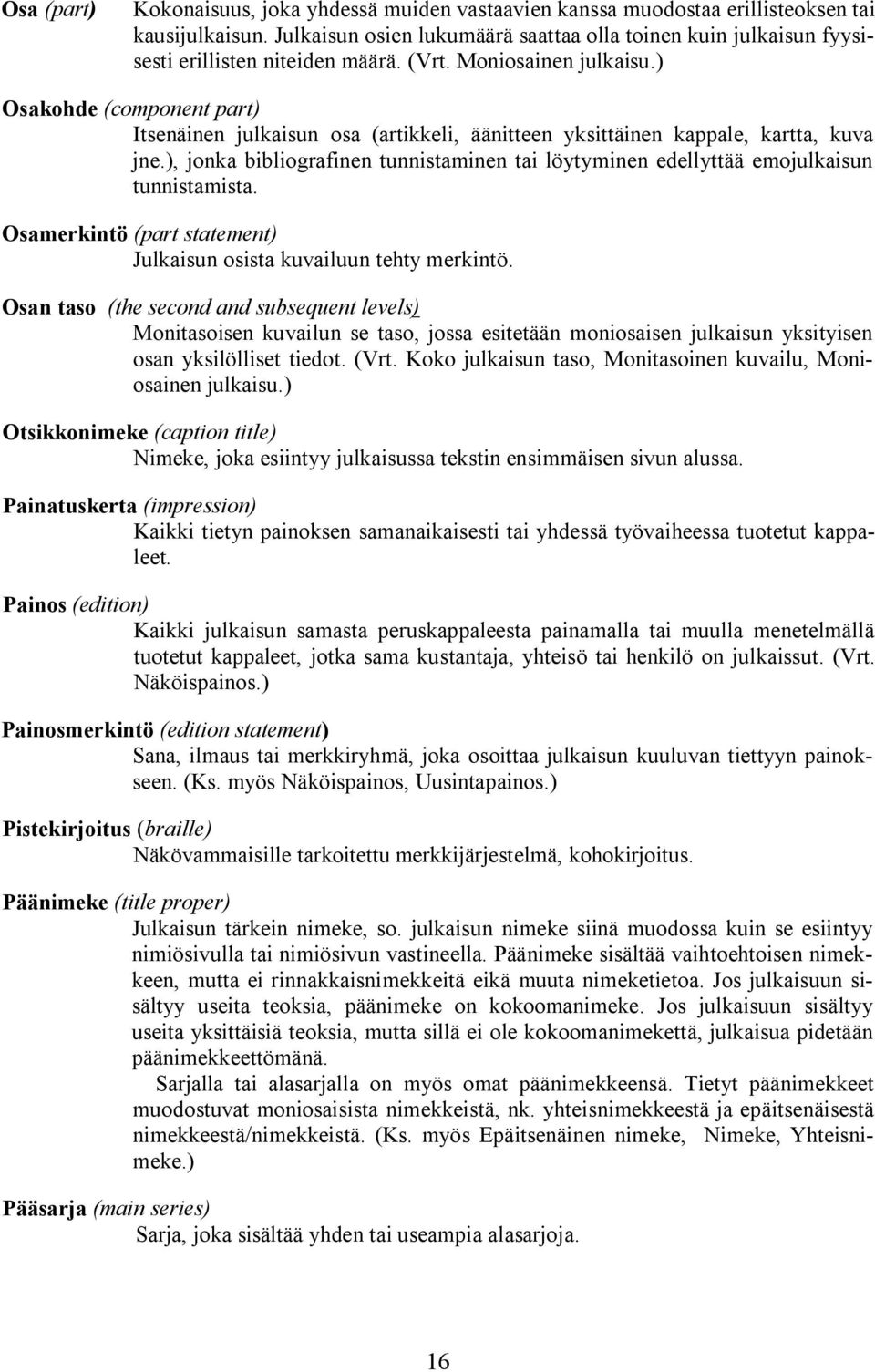 Osa (part) Kokonaisuus, joka yhdessä muiden vastaavien kanssa muodostaa erillisteoksen tai kausijulkaisun. Julkaisun osien lukumäärä saattaa olla toinen kuin julkaisun fyysisesti erillisten niteiden määrä. (Vrt. Moniosainen julkaisu.)

Osakohde (component part)
Itsenäinen julkaisun osa (artikkeli, äänitteen yksittäinen kappale, kartta, kuva jne.), jonka bibliografinen tunnistaminen tai löytyminen edellyttää emojulkaisun tunnistamista.

Osamerkintö (part statement)
Julkaisun osista kuvailuun tehty merkintö.

Osan taso (the second and subsequent levels)
Monitasoisen kuvailun se taso, jossa esitetään moniosaisen julkaisun yksityisen osan yksilölliset tiedot. (Vrt. Koko julkaisun taso, Monitasoinen kuvailu, Moniosainen julkaisu.)

Otsikkonimeke (caption title)
Nimeke, joka esiintyy julkaisussa tekstin ensimmäisen sivun alussa.

Painatuskerta (impression)
Kaikki tietyn painoksen samanaikaisesti tai yhdessä työvaiheessa tuotetut kappaleet.

Painos (edition)
Kaikki julkaisun samasta peruskappaleesta painamalla tai muulla menetelmällä tuotetut kappaleet, jotka sama kustantaja, yhteisö tai henkilö on julkaissut. (Vrt. Näköispainos.)

Painosmerkintö (edition statement)
Sana, ilmaus tai merkkiryhmä, joka osoittaa julkaisun kuuluvan tiettyyn painokseen. (Ks. myös Näköispainos, Uusintapainos.)

Pistekirjoitus (braille)
Näkövammaisille tarkoitettu merkkijärjestelmä, kohokirjoitus.

Päänimeke (title proper)
Julkaisun tärkein nimeke, so. julkaisun nimeke siinä muodossa kuin se esiintyy nimiösivulla tai nimiösivun vastineella. Päänimeke sisältää vaihtoehtoisen nimekkeen, mutta ei rinnakkaisnimekkeitä eikä muuta nimeketietoa. Jos julkaisuun sisältyy useita teoksia, päänimeke on kokoomanimeke. Jos julkaisuun sisältyy useita yksittäisiä teoksia, mutta sillä ei ole kokoomanimekettä, julkaisua pidetään päänimekkeettömänä.
Sarjalla tai alasarjalla on myös omat päänimekkeensä. Tietyt päänimekkeet muodostuvat moniosaisista nimekkeistä, nk. yhteisnimekkeestä ja epäitsenäisestä nimekkeestä/nimekkeistä. (Ks. myös Epäitsenäinen nimeke, Nimeke, Yhteisnimeke.)

Pääsarja (main series)
Sarja, joka sisältää yhden tai useampia alasarjoja.

16